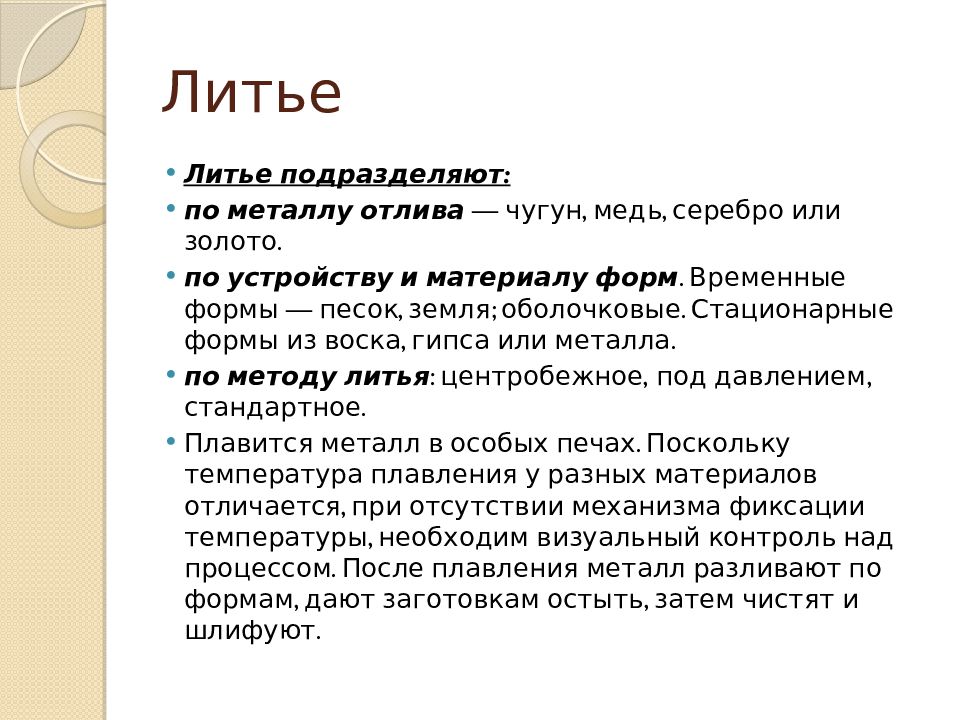 Литье

• Литье подразделяют:
• по металлу отлива — чугун, медь, серебро или золото.
• по устройству и материалу форм. Временные формы — песок, земля; оболочковые. Стационарные формы из воска, гипса или металла.
• по методу литья: центробежное, под давлением, стандартное.
• Плавится металл в особых печах. Поскольку температура плавления у разных материалов отличается, при отсутствии механизма фиксации температуры, необходим визуальный контроль над процессом. После плавления металл разливают по формам, дают заготовкам остыть, затем чистят и шлифуют.